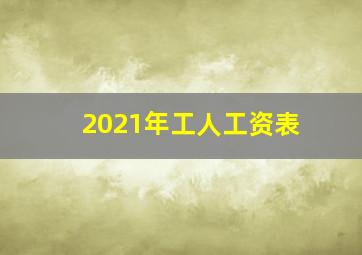 2021年工人工资表